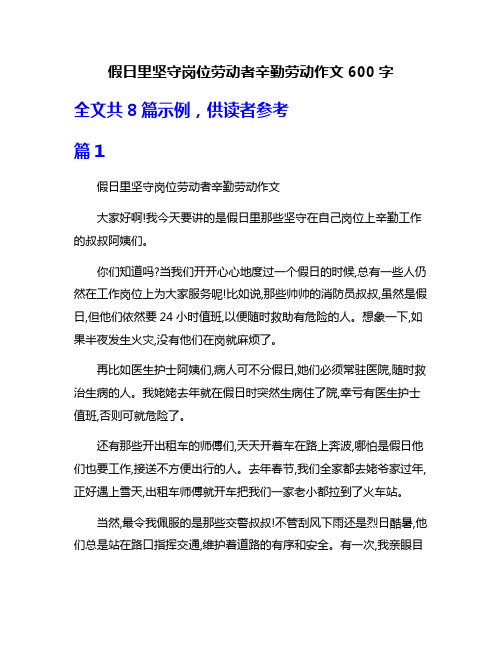 假日里坚守岗位劳动者辛勤劳动作文 600 字

全文共 8 篇示例，供读者参考

篇 1

假日里坚守岗位劳动者辛勤劳动作文

大家好啊!我今天要讲的是假日里那些坚守在自己岗位上辛勤工作的叔叔阿姨们。

你们知道吗?当我们开开心心地度过一个假日的时候,总有一些人仍然在工作岗位上为大家服务呢!比如说,那些帅帅的消防员叔叔,虽然是假日,但他们依然要 24 小时值班,以便随时救助有危险的人。想象一下,如果半夜发生火灾,没有他们在岗就麻烦了。

再比如医生护士阿姨们,病人可不分假日,她们必须常驻医院,随时救治生病的人。我姥姥去年就在假日时突然生病住了院,幸亏有医生护士值班,否则可就危险了。

还有那些开出租车的师傅们,天天开着车在路上奔波,哪怕是假日他们也要工作,接送不方便出行的人。去年春节,我们全家都去姥爷家过年,正好遇上雪天,出租车师傅就开车把我们一家老小都拉到了火车站。

当然,最令我佩服的是那些交警叔叔!不管刮风下雨还是烈日酷暑,他们总是站在路口指挥交通,维护着道路的有序和安全。有一次,我亲眼目